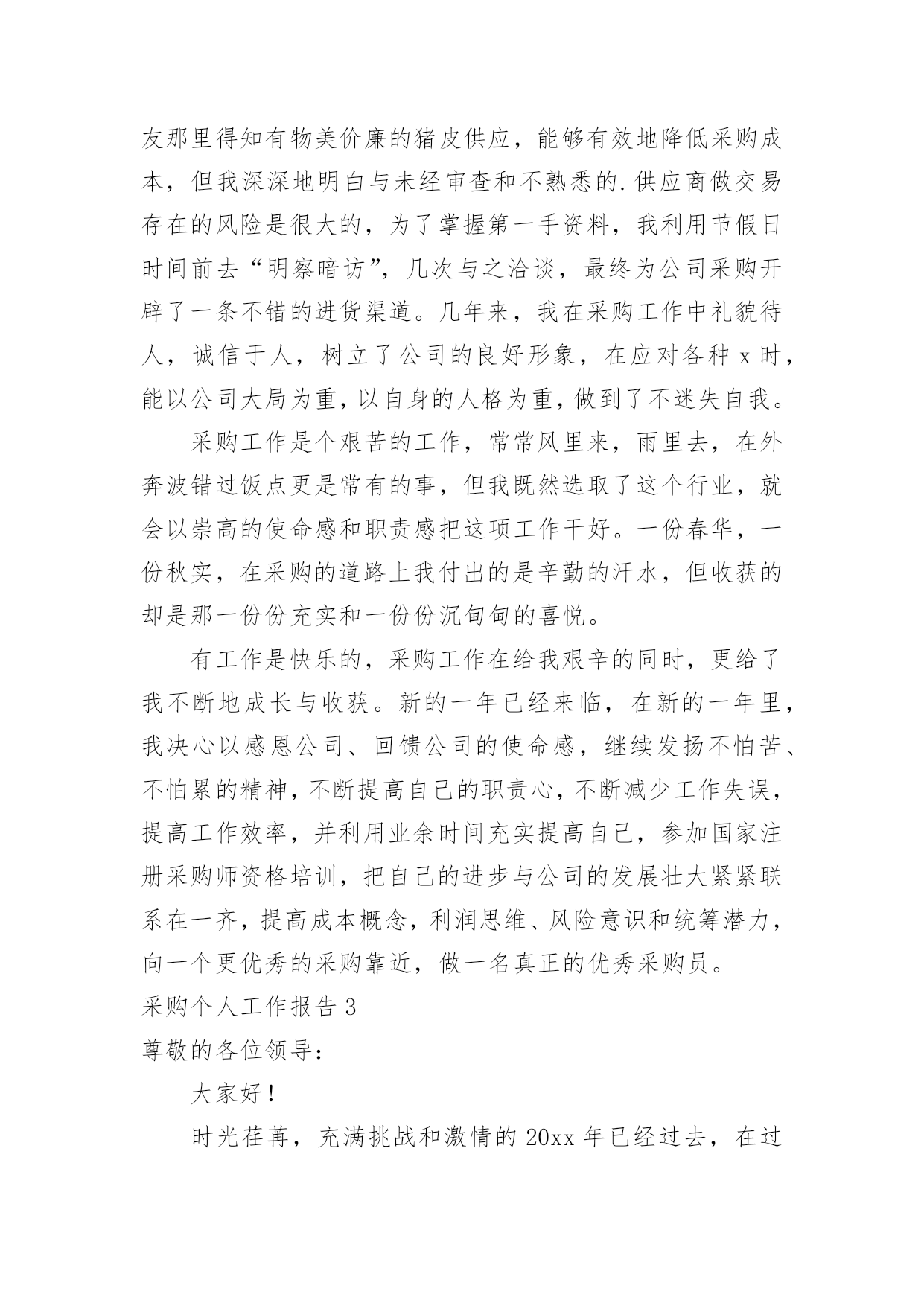 友那里得知有物美价廉的猪皮供应，能够有效地降低采购成本，但我深深地明白与未经审查和不熟悉的.供应商做交易存在的风险是很大的，为了掌握第一手资料，我利用节假日时间前去“明察暗访”，几次与之洽谈，最终为公司采购开辟了一条不错的进货渠道。几年来，我在采购工作中礼貌待人，诚信于人，树立了公司的良好形象，在应对各种 x 时，能以公司大局为重，以自身的人格为重，做到了不迷失自我。

采购工作是个艰苦的工作，常常风里来，雨里去，在外奔波错过饭点更是常有的事，但我既然选取了这个行业，就会以崇高的使命感和职责感把这项工作干好。一份春华，一份秋实，在采购的道路上我付出的是辛勤的汗水，但收获的却是那一份份充实和一份份沉甸甸的喜悦。

有工作是快乐的，采购工作在给我艰辛的同时，更给了我不断地成长与收获。新的一年已经来临，在新的一年里，我决心以感恩公司、回馈公司的使命感，继续发扬不怕苦、不怕累的精神，不断提高自己的职责心，不断减少工作失误，提高工作效率，并利用业余时间充实提高自己，参加国家注册采购师资格培训，把自己的进步与公司的发展壮大紧紧联系在一齐，提高成本概念，利润思维、风险意识和统筹潜力，向一个更优秀的采购靠近，做一名真正的优秀采购员。

采购个人工作报告 3

尊敬的各位领导：

大家好！

时光荏苒，充满挑战和激情的 20xx 年已经过去，在过